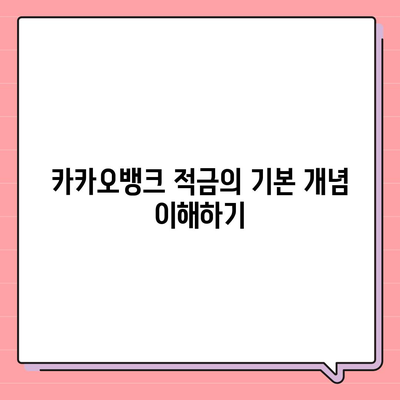 카카오뱅크 적금의 기본 개념 이해하기